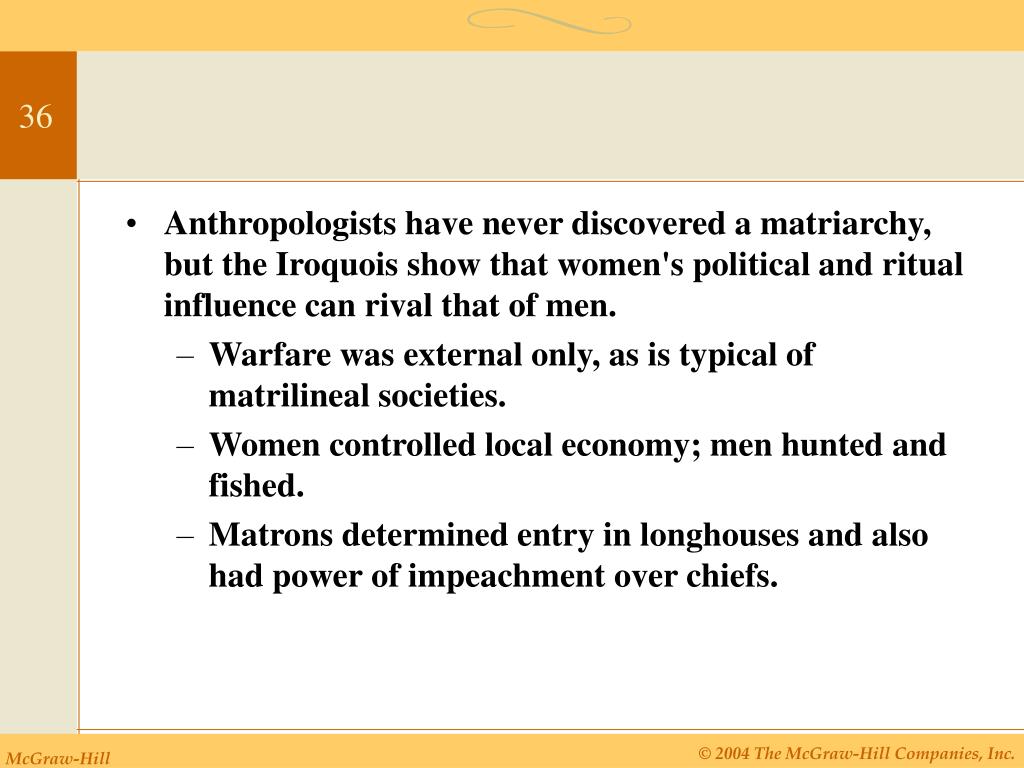 36

• Anthropologists have never discovered a matriarchy, but the Iroquois show that women's political and ritual influence can rival that of men.

– Warfare was external only, as is typical of matrilineal societies.

– Women controlled local economy; men hunted and fished.

– Matrons determined entry in longhouses and also had power of impeachment over chiefs.

McGraw-Hill

© 2004 The McGraw-Hill Companies, Inc.